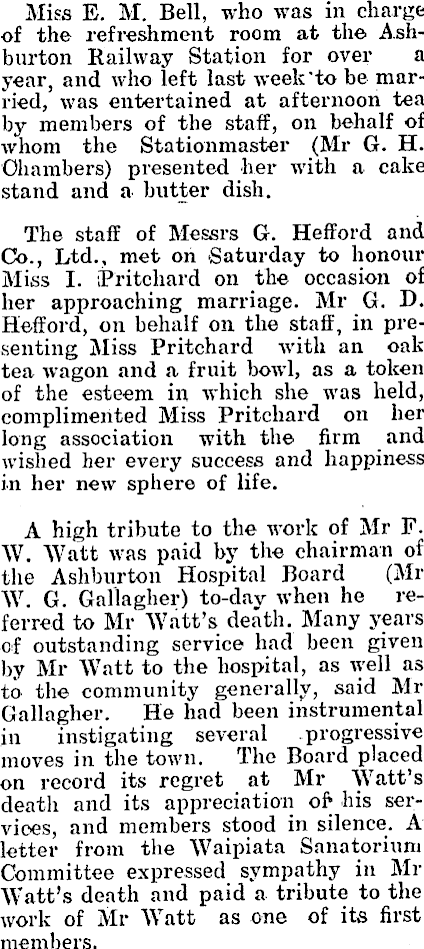 Miss E. M. Bell, who was in charge of the refreshment room at the Ashburton Railway Station for over a year, and who left last week to be married, was entertained at afternoon tea by members of the staff, on behalf of whom the Stationmaster (Mr G. H. Chambers) presented her with a cake stand and a butter dish.

The staff of Messrs G. Hefford and Co., Ltd., met on Saturday to honour Miss I. Pritchard on the occasion of her approaching marriage. Mr G. D. Hefford, on behalf on the staff, in presenting Miss Pritchard with an oak tea wagon and a fruit bowl, as a token of the esteem in which she was held, complimented Miss Pritchard on her long association with the firm and wished her every success and happiness in her new sphere of life.

A high tribute to the work of Mr F. W. Watt was paid by the chairman of the Ashburton Hospital Board (Mr W. G. Gallagher) to-day when he referred to Mr Watt's death. Many years of outstanding service had been given by Mr Watt to the hospital, as well as to the community generally, said Mr Gallagher. He had been instrumental in instigating several progressive moves in the town. The Board placed on record its regret at Mr Watt's death and its appreciation of his services, and members stood in silence. A letter from the Waipiata Sanatorium Committee expressed sympathy in Mr Watt's death and paid a tribute to the work of Mr Watt as one of its first members.